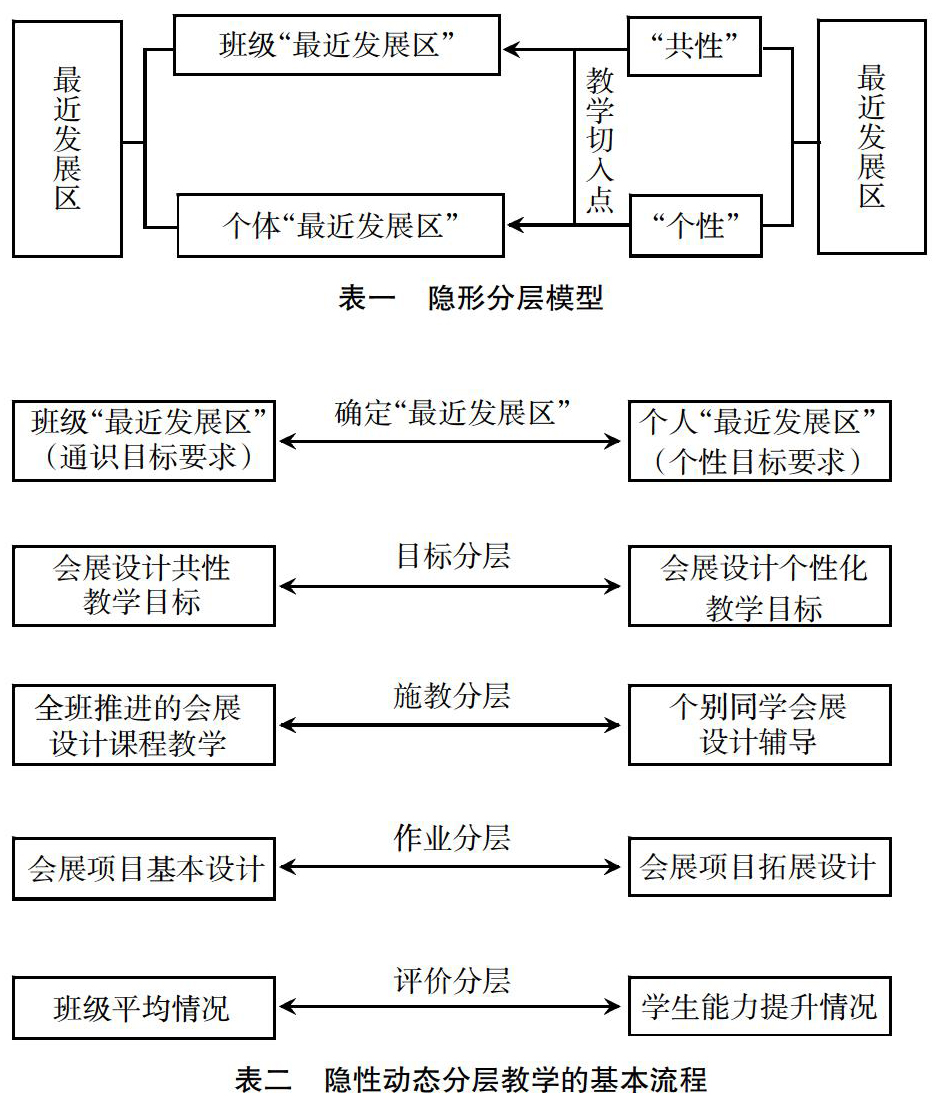 最近发展区

班级“最近发展区”

个体“最近发展区”

教学切入点

“共性”

“个性”

最近发展区

表一 隐形分层模型

班级“最近发展区”（通识目标要求）

确定“最近发展区”

个人“最近发展区”（个性目标要求）

会展设计共性教学目标

目标分层

会展设计个性化教学目标

全班推进的会展设计课程教学

施教分层

个别同学会展设计辅导

会展项目基本设计

作业分层

会展项目拓展设计

班级平均情况

评价分层

学生能力提升情况

表二 隐性动态分层教学的基本流程